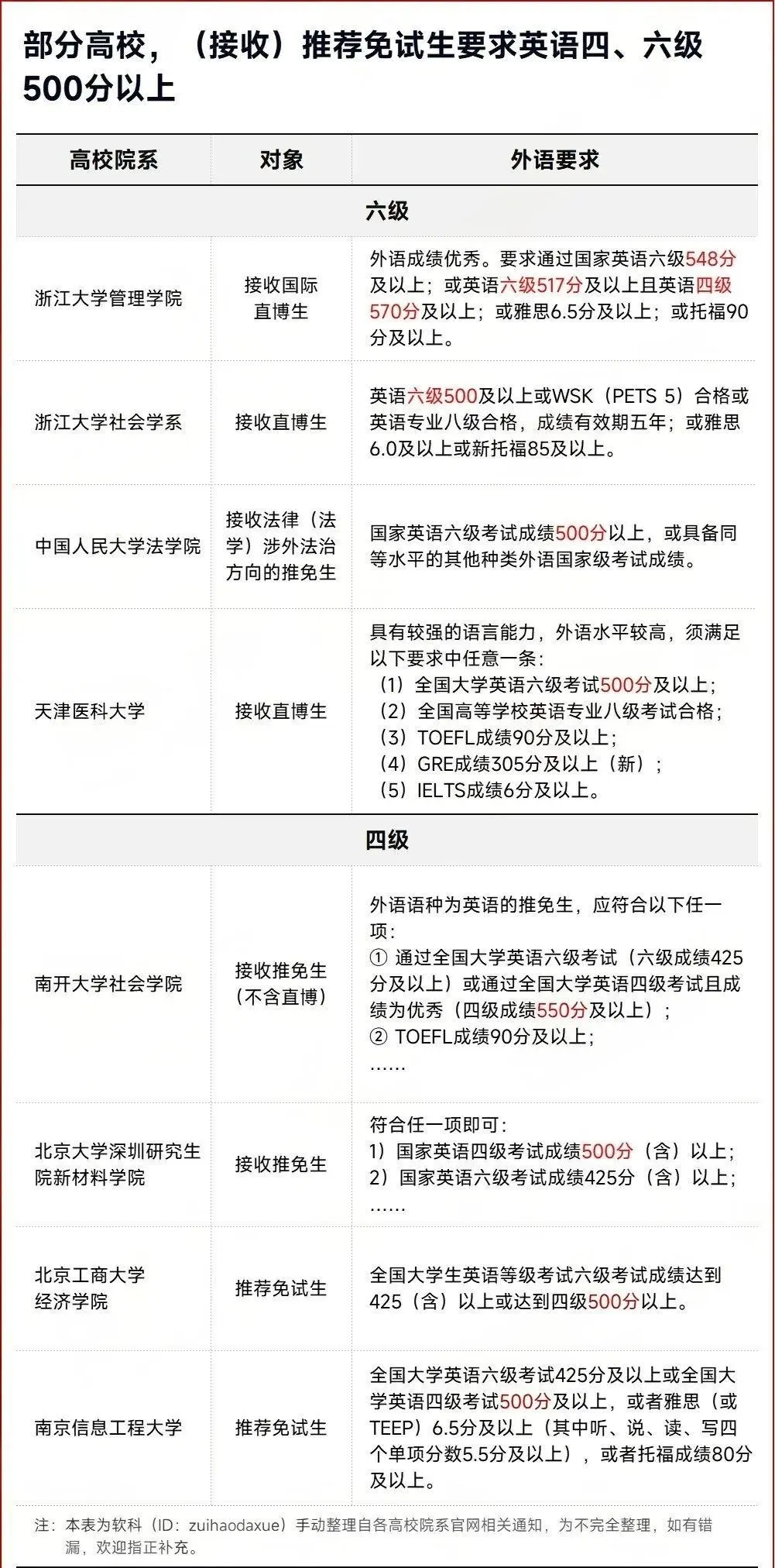 部分高校，（接收）推荐免试生要求英语四、六级500分以上

| 高校院系 | 对象 | 外语要求 |
|---|---|---|
| 六级 | | |
| 浙江大学管理学院 | 接收国际直博生 | 外语成绩优秀。要求通过国家英语六级548分及以上；或英语六级517分及以上且英语四级570分及以上；或雅思6.5分及以上；或托福90分及以上。 |
| 浙江大学社会学系 | 接收直博生 | 英语六级500及以上或WSK（PETS 5）合格或英语专业八级合格，成绩有效期五年；或雅思6.0及以上或新托福85及以上。 |
| 中国人民大学法学院 | 接收法律（法学）涉外法治方向的推免生 | 国家英语六级考试成绩500分以上，或具备同等水平的其他种类外语国家级考试成绩。 |
| 天津医科大学 | 接收直博生 | 具有较强的语言能力，外语水平较高，须满足以下要求中任意一条：（1）全国大学英语六级考试500分及以上；（2）全国高等学校英语专业八级考试合格；（3）TOEFL成绩90分及以上；（4）GRE成绩305分及以上（新）；（5）IELTS成绩6分及以上。 |
| 四级 | | |
| 南开大学社会学院 | 接收推免生（不含直博） | 外语语种为英语的推免生，应符合以下任一项：① 通过全国大学英语六级考试（六级成绩425分及以上）或通过全国大学英语四级考试且成绩为优秀（四级成绩550分及以上）；② TOEFL成绩90分及以上；…… |
| 北京大学深圳研究生院新材料学院 | 接收推免生 | 符合任一项即可：1）国家英语四级考试成绩500分（含）以上；2）国家英语六级考试成绩425分（含）以上；…… |
| 北京工商大学经济学院 | 推荐免试生 | 全国大学生英语等级考试六级考试成绩达到425（含）以上或达到四级500分以上。 |
| 南京信息工程大学 | 推荐免试生 | 全国大学英语六级考试425分及以上或全国大学英语四级考试500分及以上，或者雅思（或TEEP）6.5分及以上（其中听、说、读、写四个单项分数5.5分及以上），或者托福成绩80分及以上。 |

注：本表为软科（ID：zuihaodaxue）手动整理自各高校院系官网相关通知，为不完全整理，如有错漏，欢迎指正补充。